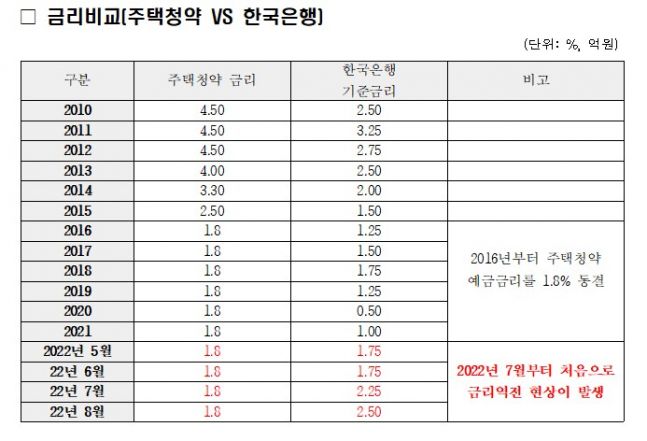 ☐ 금리비교(주택청약 VS 한국은행)

(단위: %, 억원)

| 구분 | 주택청약 금리 | 한국은행 기준금리 | 비고 |
|---|---|---|---|
| 2010 | 4.50 | 2.50 | |
| 2011 | 4.50 | 3.25 | |
| 2012 | 4.50 | 2.75 | |
| 2013 | 4.00 | 2.50 | |
| 2014 | 3.30 | 2.00 | |
| 2015 | 2.50 | 1.50 | |
| 2016 | 1.8 | 1.25 | 2016년부터 주택청약 예금금리를 1.8% 동결 |
| 2017 | 1.8 | 1.50 | |
| 2018 | 1.8 | 1.75 | |
| 2019 | 1.8 | 1.25 | |
| 2020 | 1.8 | 0.50 | |
| 2021 | 1.8 | 1.00 | |
| 2022년 5월 | 1.8 | 1.75 | 2022년 7월부터 처음으로 금리역전 현상이 발생 |
| 22년 6월 | 1.8 | 1.75 | |
| 22년 7월 | 1.8 | 2.25 | |
| 22년 8월 | 1.8 | 2.50 | |